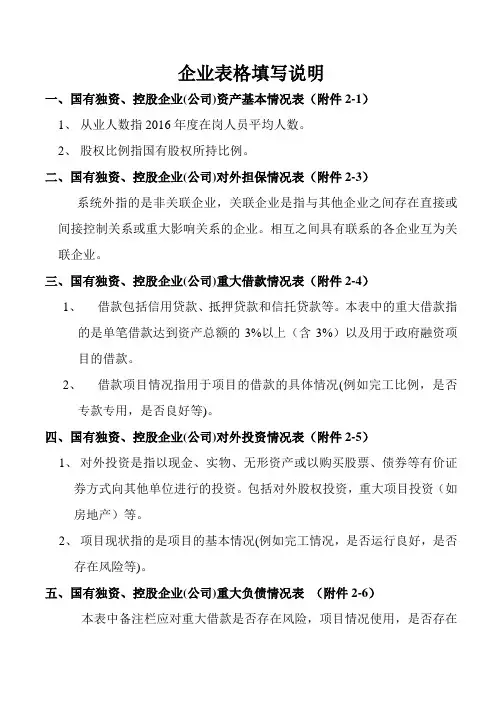 企业表格填写说明

一、国有独资、控股企业(公司)资产基本情况表（附件 2-1）

1、 从业人数指 2016 年度在岗人员平均人数。

2、 股权比例指国有股权所持比例。

二、国有独资、控股企业(公司)对外担保情况表（附件 2-3）

系统外指的是非关联企业，关联企业是指与其他企业之间存在直接或间接控制关系或重大影响关系的企业。相互之间具有联系的各企业互为关联企业。

三、国有独资、控股企业(公司)重大借款情况表（附件 2-4）

1、 借款包括信用贷款、抵押贷款和信托贷款等。本表中的重大借款指的是单笔借款达到资产总额的 3%以上（含 3%）以及用于政府融资项目的借款。

2、 借款项目情况指用于项目的借款的具体情况(例如完工比例，是否专款专用，是否良好等)。

四、国有独资、控股企业(公司)对外投资情况表（附件 2-5）

1、 对外投资是指以现金、实物、无形资产或以购买股票、债券等有价证券方式向其他单位进行的投资。包括对外股权投资，重大项目投资（如房地产）等。

2、 项目现状指的是项目的基本情况(例如完工情况，是否运行良好，是否存在风险等)。

五、国有独资、控股企业(公司)重大负债情况表 （附件 2-6）

本表中备注栏应对重大借款是否存在风险，项目情况使用，是否存在